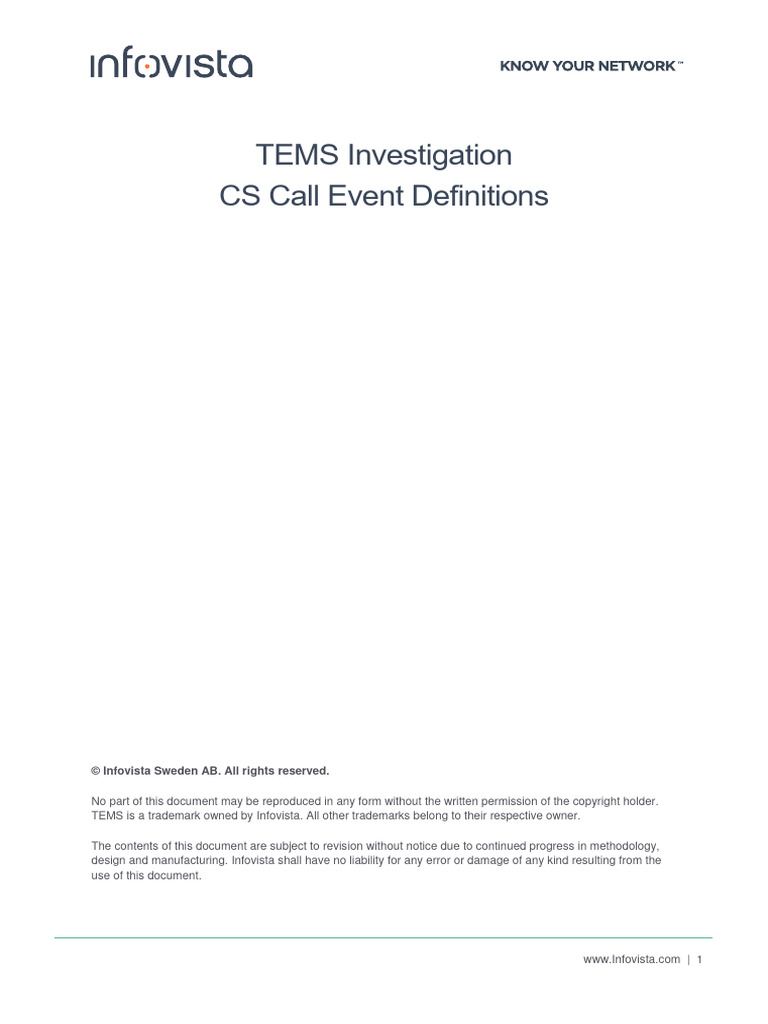 infovista

KNOW YOUR NETWORK™

TEMS Investigation
CS Call Event Definitions

© Infovista Sweden AB. All rights reserved.

No part of this document may be reproduced in any form without the written permission of the copyright holder. TEMS is a trademark owned by Infovista. All other trademarks belong to their respective owner.

The contents of this document are subject to revision without notice due to continued progress in methodology, design and manufacturing. Infovista shall have no liability for any error or damage of any kind resulting from the use of this document.

www.Infovista.com | 1